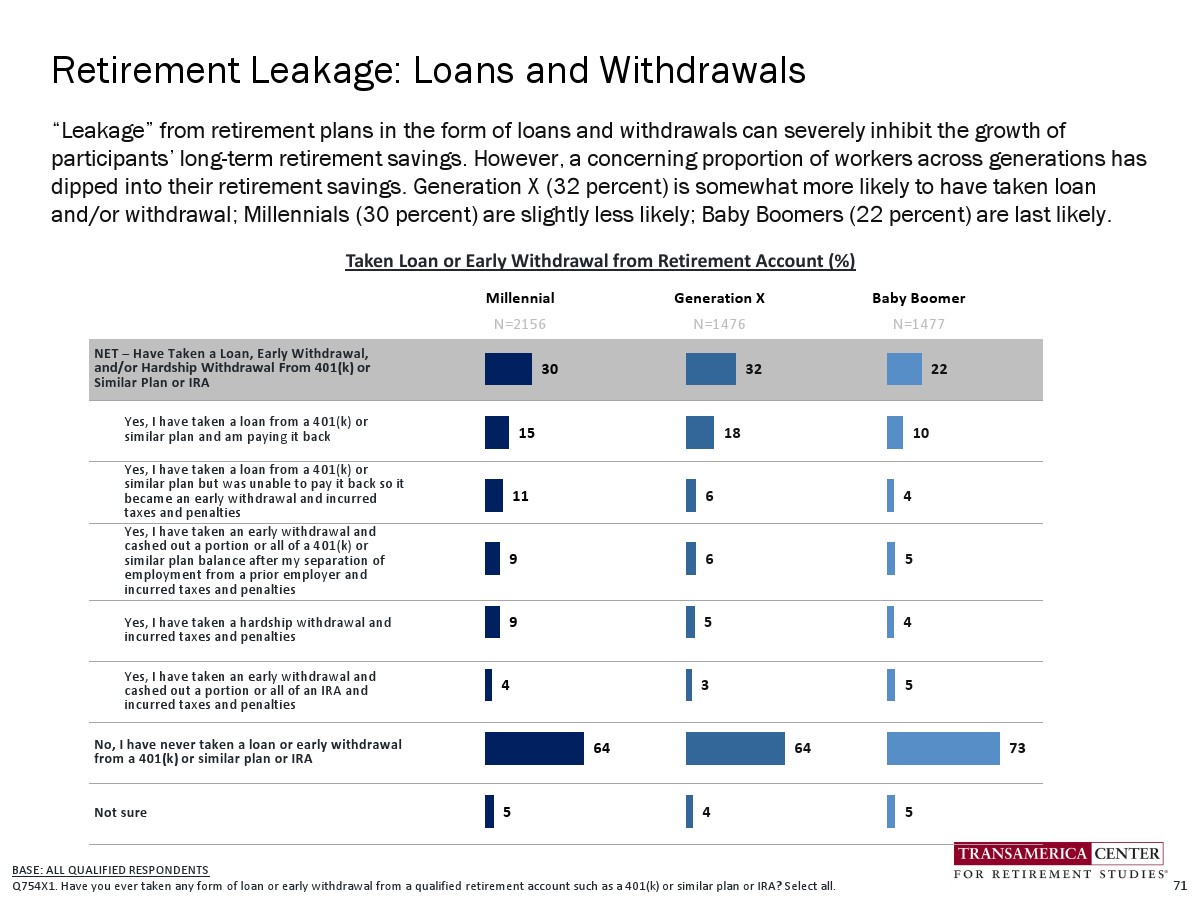 Retirement Leakage: Loans and Withdrawals

"Leakage" from retirement plans in the form of loans and withdrawals can severely inhibit the growth of participants' long-term retirement savings. However, a concerning proportion of workers across generations has dipped into their retirement savings. Generation X (32 percent) is somewhat more likely to have taken loan and/or withdrawal; Millennials (30 percent) are slightly less likely; Baby Boomers (22 percent) are last likely.

Taken Loan or Early Withdrawal from Retirement Account (%)

| | Millennial N=2156 | Generation X N=1476 | Baby Boomer N=1477 |
|---|---|---|---|
| NET – Have Taken a Loan, Early Withdrawal, and/or Hardship Withdrawal From 401(k) or Similar Plan or IRA | 30 | 32 | 22 |
| Yes, I have taken a loan from a 401(k) or similar plan and am paying it back | 15 | 18 | 10 |
| Yes, I have taken a loan from a 401(k) or similar plan but was unable to pay it back so it became an early withdrawal and incurred taxes and penalties | 11 | 6 | 4 |
| Yes, I have taken an early withdrawal and cashed out a portion or all of a 401(k) or similar plan balance after my separation of employment from a prior employer and incurred taxes and penalties | 9 | 6 | 5 |
| Yes, I have taken a hardship withdrawal and incurred taxes and penalties | 9 | 5 | 4 |
| Yes, I have taken an early withdrawal and cashed out a portion or all of an IRA and incurred taxes and penalties | 4 | 3 | 5 |
| No, I have never taken a loan or early withdrawal from a 401(k) or similar plan or IRA | 64 | 64 | 73 |
| Not sure | 5 | 4 | 5 |

BASE: ALL QUALIFIED RESPONDENTS
Q754X1. Have you ever taken any form of loan or early withdrawal from a qualified retirement account such as a 401(k) or similar plan or IRA? Select all.

TRANSAMERICA CENTER FOR RETIREMENT STUDIES®

71